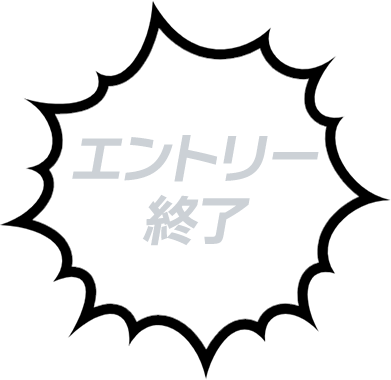 エントリー
終了